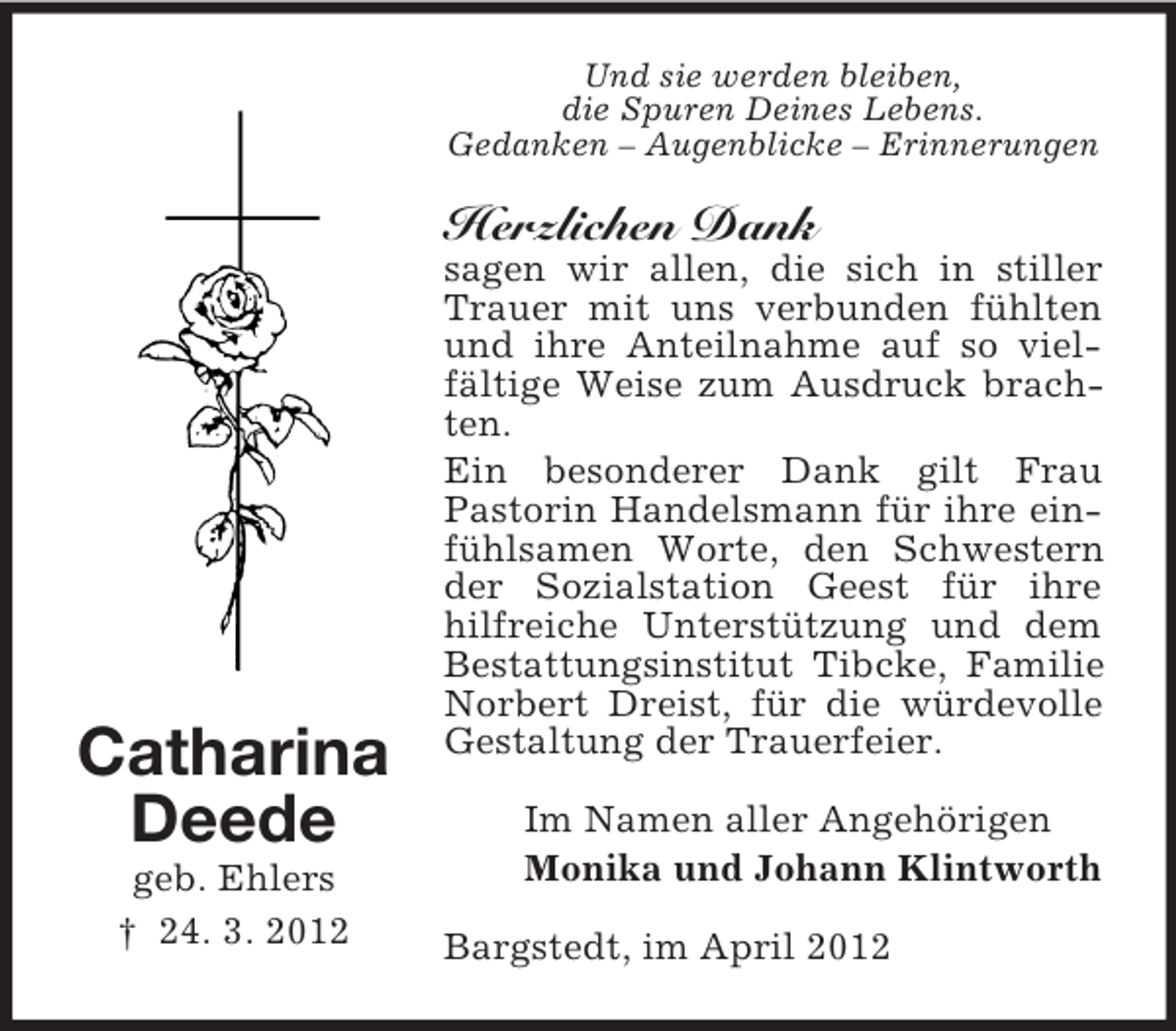 Und sie werden bleiben,
die Spuren Deines Lebens.
Gedanken – Augenblicke – Erinnerungen

Herzlichen Dank
sagen wir allen, die sich in stiller Trauer mit uns verbunden fühlten und ihre Anteilnahme auf so vielfältige Weise zum Ausdruck brachten.

Ein besonderer Dank gilt Frau Pastorin Handelsmann für ihre einfühlsamen Worte, den Schwestern der Sozialstation Geest für ihre hilfreiche Unterstützung und dem Bestattungsinstitut Tibcke, Familie Norbert Dreist, für die würdevolle Gestaltung der Trauerfeier.

Im Namen aller Angehörigen
Monika und Johann Klintworth

Bargstedt, im April 2012

Catharina
Deede
geb. Ehlers
† 24. 3. 2012